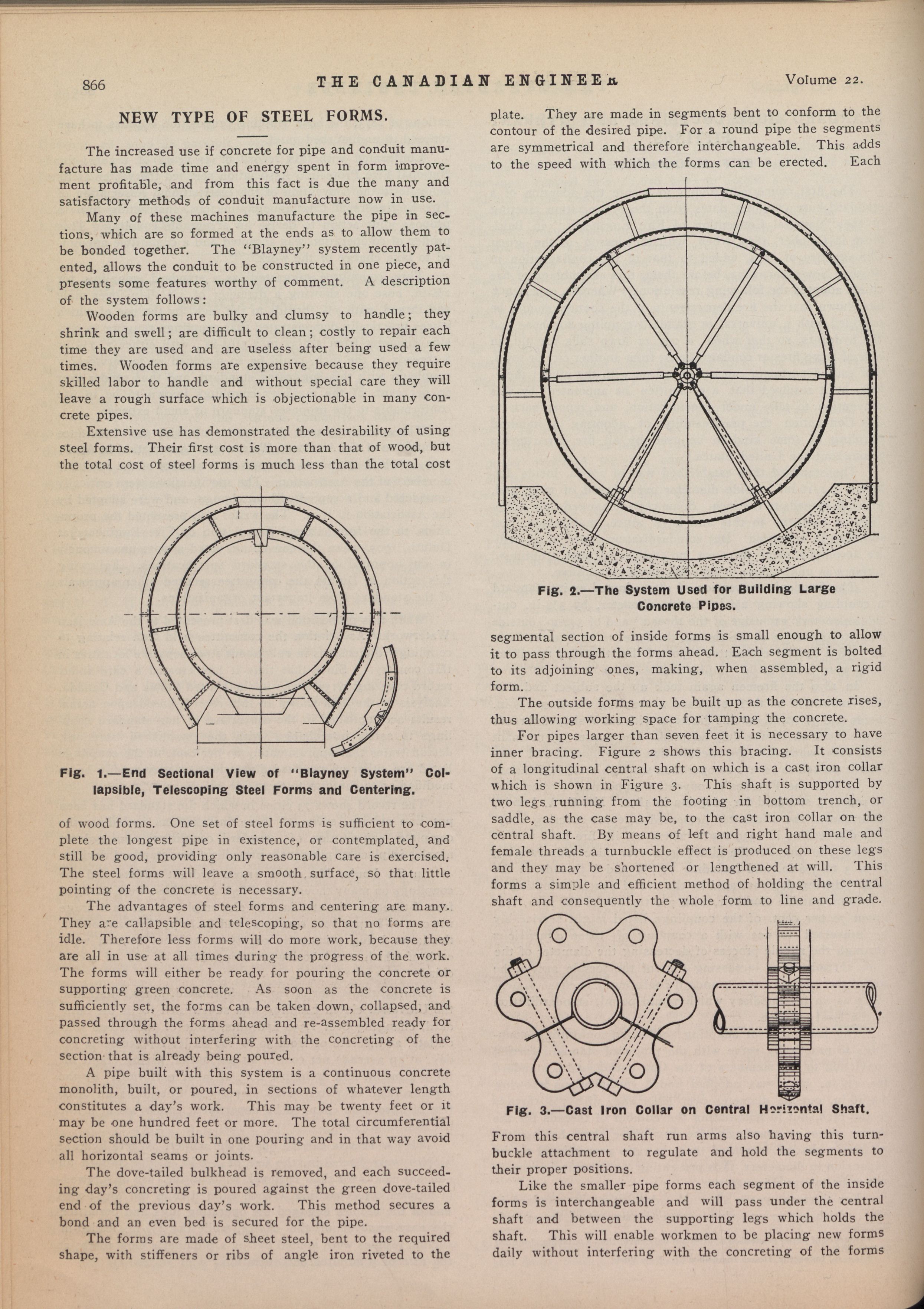 866 THE CANADIAN ENGINEER Volume 22.

NEW TYPE OF STEEL FORMS.

The increased use if concrete for pipe and conduit manufacture has made time and energy spent in form improvement profitable, and from this fact is due the many and satisfactory methods of conduit manufacture now in use.

Many of these machines manufacture the pipe in sections, which are so formed at the ends as to allow them to be bonded together. The "Blayney" system recently patented, allows the conduit to be constructed in one piece, and presents some features worthy of comment. A description of the system follows:

Wooden forms are bulky and clumsy to handle; they shrink and swell; are difficult to clean; costly to repair each time they are used and are useless after being used a few times. Wooden forms are expensive because they require skilled labor to handle and without special care they will leave a rough surface which is objectionable in many concrete pipes.

Extensive use has demonstrated the desirability of using steel forms. Their first cost is more than that of wood, but the total cost of steel forms is much less than the total cost

Fig. 1.—End Sectional View of "Blayney System" Collapsible, Telescoping Steel Forms and Centering.

of wood forms. One set of steel forms is sufficient to complete the longest pipe in existence, or contemplated, and still be good, providing only reasonable care is exercised. The steel forms will leave a smooth surface, so that little pointing of the concrete is necessary.

The advantages of steel forms and centering are many. They are callapsible and telescoping, so that no forms are idle. Therefore less forms will do more work, because they are all in use at all times during the progress of the work. The forms will either be ready for pouring the concrete or supporting green concrete. As soon as the concrete is sufficiently set, the forms can be taken down, collapsed, and passed through the forms ahead and re-assembled ready for concreting without interfering with the concreting of the section that is already being poured.

A pipe built with this system is a continuous concrete monolith, built, or poured, in sections of whatever length constitutes a day's work. This may be twenty feet or it may be one hundred feet or more. The total circumferential section should be built in one pouring and in that way avoid all horizontal seams or joints.

The dove-tailed bulkhead is removed, and each succeeding day's concreting is poured against the green dove-tailed end of the previous day's work. This method secures a bond and an even bed is secured for the pipe.

The forms are made of sheet steel, bent to the required shape, with stiffeners or ribs of angle iron riveted to the plate. They are made in segments bent to conform to the contour of the desired pipe. For a round pipe the segments are symmetrical and therefore interchangeable. This adds to the speed with which the forms can be erected. Each

Fig. 2.—The System Used for Building Large Concrete Pipes.

segmental section of inside forms is small enough to allow it to pass through the forms ahead. Each segment is bolted to its adjoining ones, making, when assembled, a rigid form.

The outside forms may be built up as the concrete rises, thus allowing working space for tamping the concrete.

For pipes larger than seven feet it is necessary to have inner bracing. Figure 2 shows this bracing. It consists of a longitudinal central shaft on which is a cast iron collar which is shown in Figure 3. This shaft is supported by two legs running from the footing in bottom trench, or saddle, as the case may be, to the cast iron collar on the central shaft. By means of left and right hand male and female threads a turnbuckle effect is produced on these legs and they may be shortened or lengthened at will. This forms a simple and efficient method of holding the central shaft and consequently the whole form to line and grade.

Fig. 3.—Cast Iron Collar on Central Horizontal Shaft.

From this central shaft run arms also having this turnbuckle attachment to regulate and hold the segments to their proper positions.

Like the smaller pipe forms each segment of the inside forms is interchangeable and will pass under the central shaft and between the supporting legs which holds the shaft. This will enable workmen to be placing new forms daily without interfering with the concreting of the forms